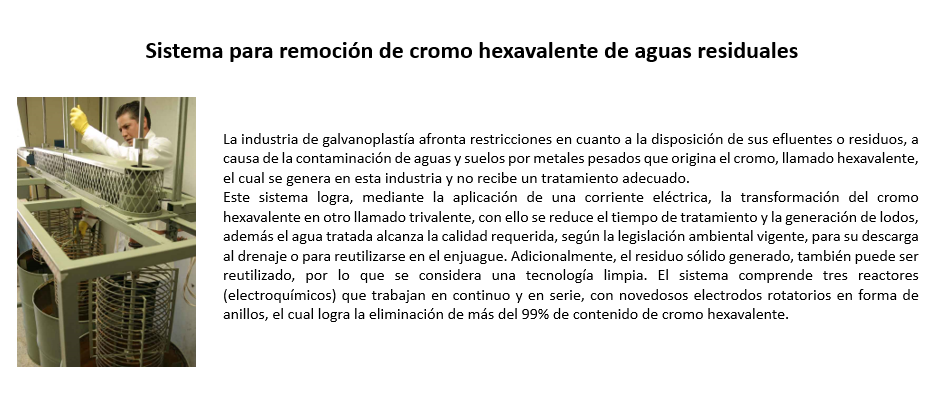 Sistema para remoción de cromo hexavalente de aguas residuales

La industria de galvanoplastía afronta restricciones en cuanto a la disposición de sus efluentes o residuos, a causa de la contaminación de aguas y suelos por metales pesados que origina el cromo, llamado hexavalente, el cual se genera en esta industria y no recibe un tratamiento adecuado.
Este sistema logra, mediante la aplicación de una corriente eléctrica, la transformación del cromo hexavalente en otro llamado trivalente, con ello se reduce el tiempo de tratamiento y la generación de lodos, además el agua tratada alcanza la calidad requerida, según la legislación ambiental vigente, para su descarga al drenaje o para reutilizarse en el enjuague. Adicionalmente, el residuo sólido generado, también puede ser reutilizado, por lo que se considera una tecnología limpia. El sistema comprende tres reactores (electroquímicos) que trabajan en continuo y en serie, con novedosos electrodos rotatorios en forma de anillos, el cual logra la eliminación de más del 99% de contenido de cromo hexavalente.